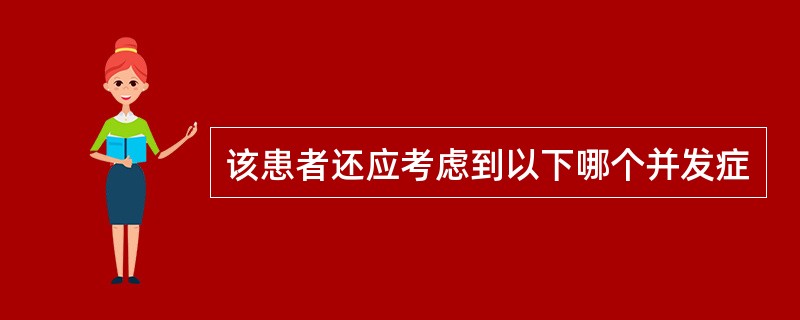 该患者还应考虑到以下哪个并发症